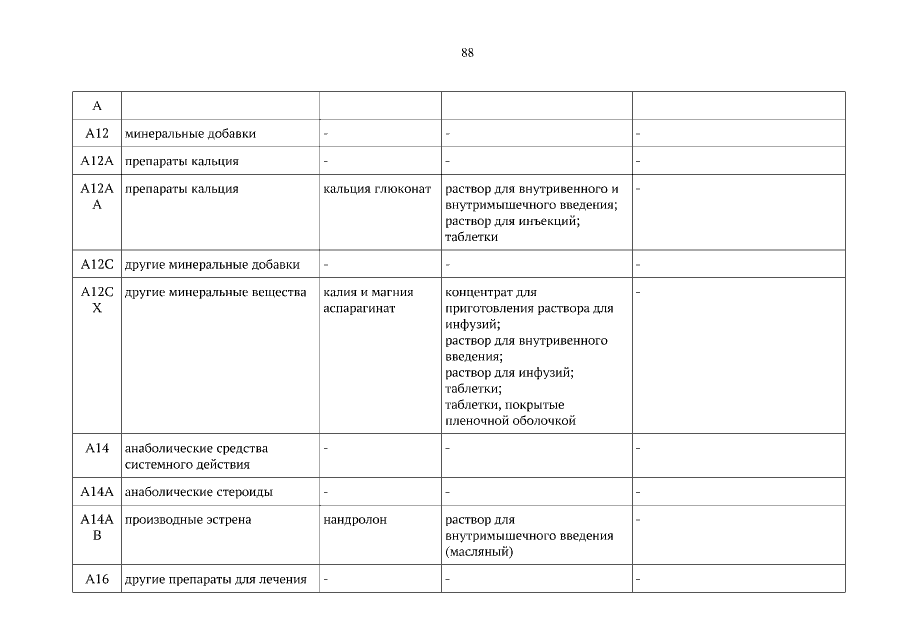 88

| A | | | | |
|---|---|---|---|---|
| A12 | минеральные добавки | - | - | - |
| A12A | препараты кальция | - | - | - |
| A12A A | препараты кальция | кальция глюконат | раствор для внутривенного и внутримышечного введения; раствор для инъекций; таблетки | - |
| A12C | другие минеральные добавки | - | - | - |
| A12C X | другие минеральные вещества | калия и магния аспарагинат | концентрат для приготовления раствора для инфузий; раствор для внутривенного введения; раствор для инфузий; таблетки; таблетки, покрытые пленочной оболочкой | - |
| A14 | анаболические средства системного действия | - | - | - |
| A14A | анаболические стероиды | - | - | - |
| A14A B | производные эстрена | нандролон | раствор для внутримышечного введения (масляный) | - |
| A16 | другие препараты для лечения | - | - | - |